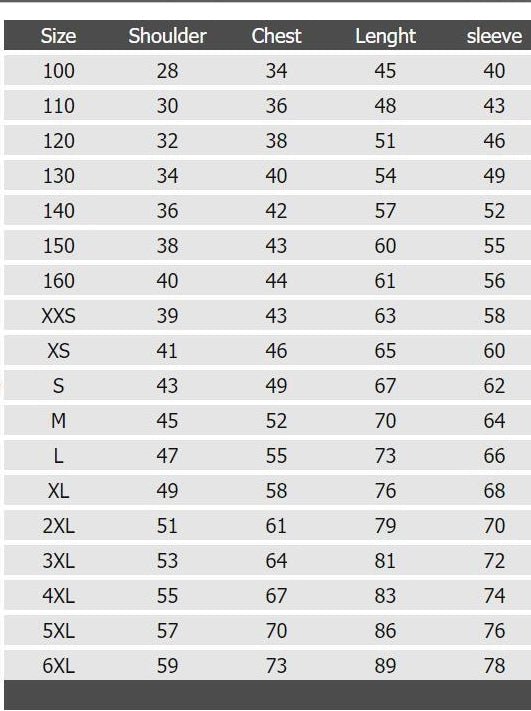 | Size | Shoulder | Chest | Lenght | sleeve |
|---|---|---|---|---|
| 100 | 28 | 34 | 45 | 40 |
| 110 | 30 | 36 | 48 | 43 |
| 120 | 32 | 38 | 51 | 46 |
| 130 | 34 | 40 | 54 | 49 |
| 140 | 36 | 42 | 57 | 52 |
| 150 | 38 | 43 | 60 | 55 |
| 160 | 40 | 44 | 61 | 56 |
| XXS | 39 | 43 | 63 | 58 |
| XS | 41 | 46 | 65 | 60 |
| S | 43 | 49 | 67 | 62 |
| M | 45 | 52 | 70 | 64 |
| L | 47 | 55 | 73 | 66 |
| XL | 49 | 58 | 76 | 68 |
| 2XL | 51 | 61 | 79 | 70 |
| 3XL | 53 | 64 | 81 | 72 |
| 4XL | 55 | 67 | 83 | 74 |
| 5XL | 57 | 70 | 86 | 76 |
| 6XL | 59 | 73 | 89 | 78 |